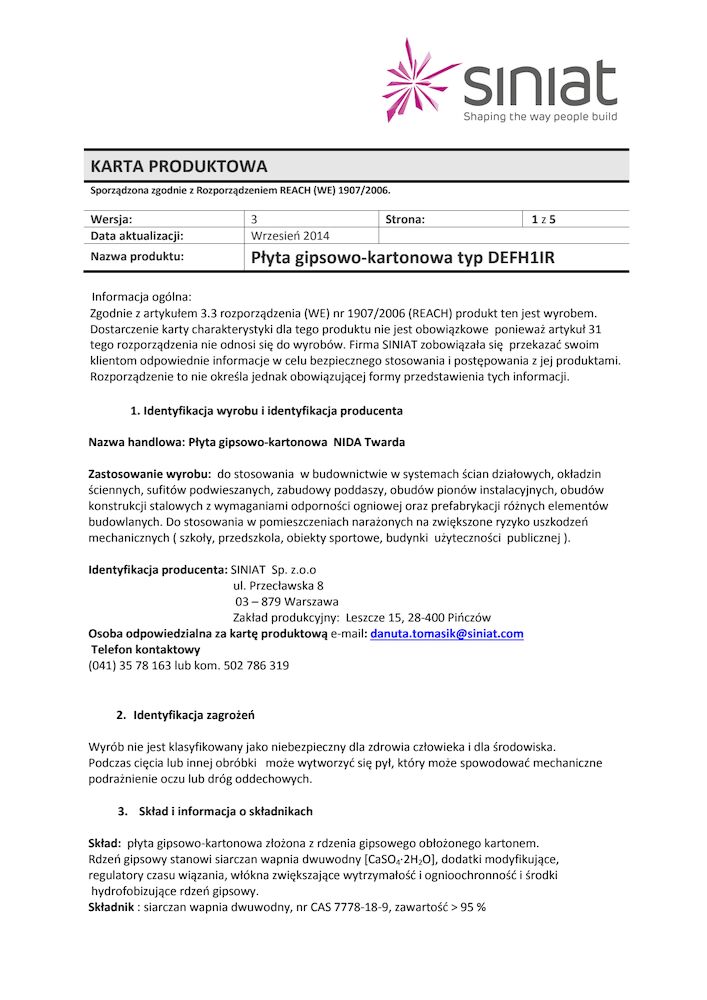 siniat
Shaping the way people build

KARTA PRODUKTOWA

Sporządzona zgodnie z Rozporządzeniem REACH (WE) 1907/2006.

| Wersja: | 3 | Strona: | 1 z 5 |
|---|---|---|---|
| Data aktualizacji: | Wrzesień 2014 | | |
| Nazwa produktu: | Płyta gipsowo-kartonowa typ DEFH1IR | | |

Informacja ogólna:
Zgodnie z artykułem 3.3 rozporządzenia (WE) nr 1907/2006 (REACH) produkt ten jest wyrobem. Dostarczenie karty charakterystyki dla tego produktu nie jest obowiązkowe ponieważ artykuł 31 tego rozporządzenia nie odnosi się do wyrobów. Firma SINIAT zobowiązała się przekazać swoim klientom odpowiednie informacje w celu bezpiecznego stosowania i postępowania z jej produktami. Rozporządzenie to nie określa jednak obowiązującej formy przedstawienia tych informacji.

1. Identyfikacja wyrobu i identyfikacja producenta

Nazwa handlowa: Płyta gipsowo-kartonowa NIDA Twarda

Zastosowanie wyrobu: do stosowania w budownictwie w systemach ścian działowych, okładzin ściennych, sufitów podwieszanych, zabudowy poddaszy, obudów pionów instalacyjnych, obudów konstrukcji stalowych z wymaganiami odporności ogniowej oraz prefabrykacji różnych elementów budowlanych. Do stosowania w pomieszczeniach narażonych na zwiększone ryzyko uszkodzeń mechanicznych ( szkoły, przedszkola, obiekty sportowe, budynki użyteczności publicznej ).

Identyfikacja producenta: SINIAT Sp. z.o.o
ul. Przecławska 8
03 – 879 Warszawa
Zakład produkcyjny: Leszcze 15, 28-400 Pińczów
Osoba odpowiedzialna za kartę produktową e-mail: danuta.tomasik@siniat.com
Telefon kontaktowy
(041) 35 78 163 lub kom. 502 786 319

2. Identyfikacja zagrożeń

Wyrób nie jest klasyfikowany jako niebezpieczny dla zdrowia człowieka i dla środowiska.
Podczas cięcia lub innej obróbki może wytworzyć się pył, który może spowodować mechaniczne podrażnienie oczu lub dróg oddechowych.

3. Skład i informacja o składnikach

Skład: płyta gipsowo-kartonowa złożona z rdzenia gipsowego obłożonego kartonem.
Rdzeń gipsowy stanowi siarczan wapnia dwuwodny [$CaSO_4 \cdot 2H_2O$], dodatki modyfikujące, regulatory czasu wiązania, włókna zwiększające wytrzymałość i ognioochronność i środki hydrofobizujące rdzeń gipsowy.
Składnik : siarczan wapnia dwuwodny, nr CAS 7778-18-9, zawartość > 95 %